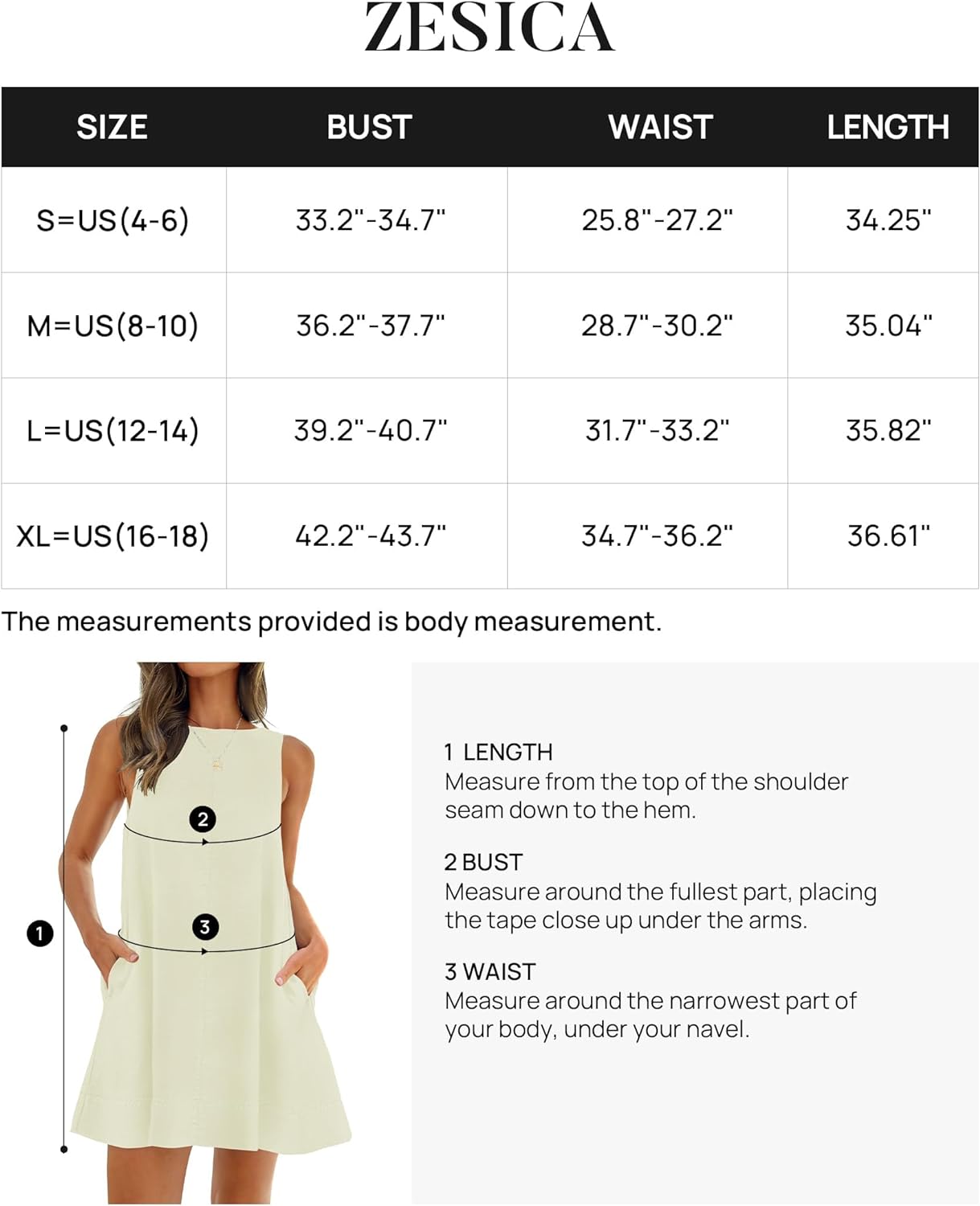 ZESICA

| SIZE | BUST | WAIST | LENGTH |
|---|---|---|---|
| S=US(4-6) | 33.2"-34.7" | 25.8"-27.2" | 34.25" |
| M=US(8-10) | 36.2"-37.7" | 28.7"-30.2" | 35.04" |
| L=US(12-14) | 39.2"-40.7" | 31.7"-33.2" | 35.82" |
| XL=US(16-18) | 42.2"-43.7" | 34.7"-36.2" | 36.61" |

The measurements provided is body measurement.

2

3

1

1 LENGTH
Measure from the top of the shoulder seam down to the hem.

2 BUST
Measure around the fullest part, placing the tape close up under the arms.

3 WAIST
Measure around the narrowest part of your body, under your navel.